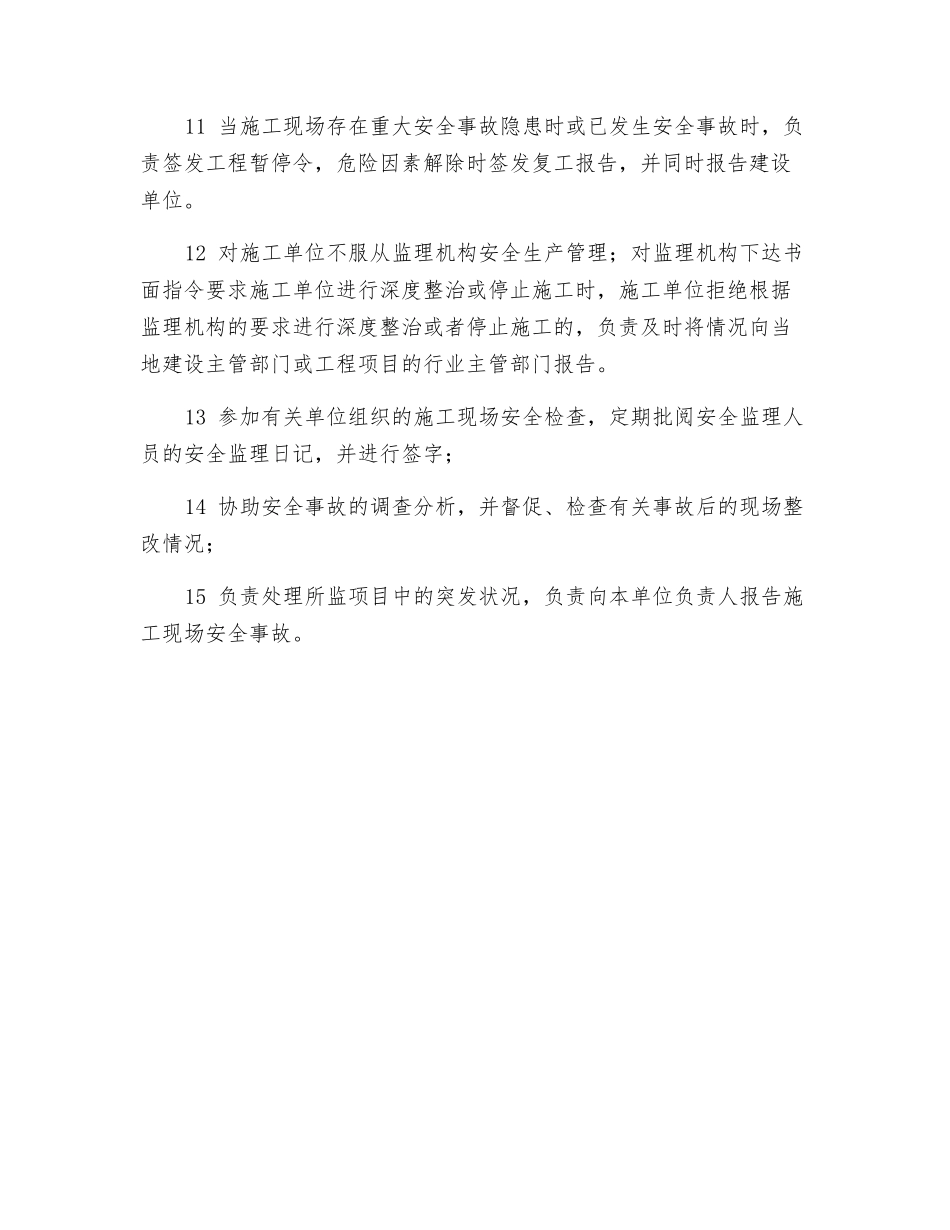 11 当施工现场存在重大安全事故隐患时或已发生安全事故时，负责签发工程暂停令，危险因素解除时签发复工报告，并同时报告建设单位。

12 对施工单位不服从监理机构安全生产管理；对监理机构下达书面指令要求施工单位进行深度整治或停止施工时，施工单位拒绝根据监理机构的要求进行深度整治或者停止施工的，负责及时将情况向当地建设主管部门或工程项目的行业主管部门报告。

13 参加有关单位组织的施工现场安全检查，定期批阅安全监理人员的安全监理日记，并进行签字；

14 协助安全事故的调查分析，并督促、检查有关事故后的现场整改情况；

15 负责处理所监项目中的突发状况，负责向本单位负责人报告施工现场安全事故。